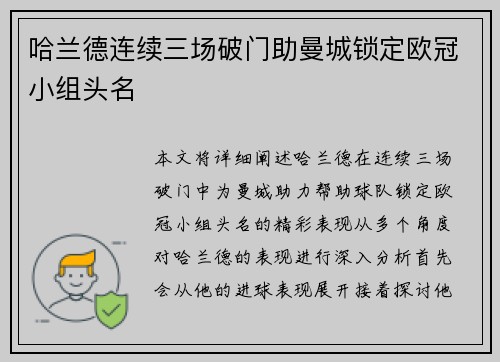 哈兰德连续三场破门助曼城锁定欧冠小组头名

本文将详细阐述哈兰德在连续三场破门中为曼城助力帮助球队锁定欧冠小组头名的精彩表现从多个角度对哈兰德的表现进行深入分析首先会从他的进球表现展开接着探讨他